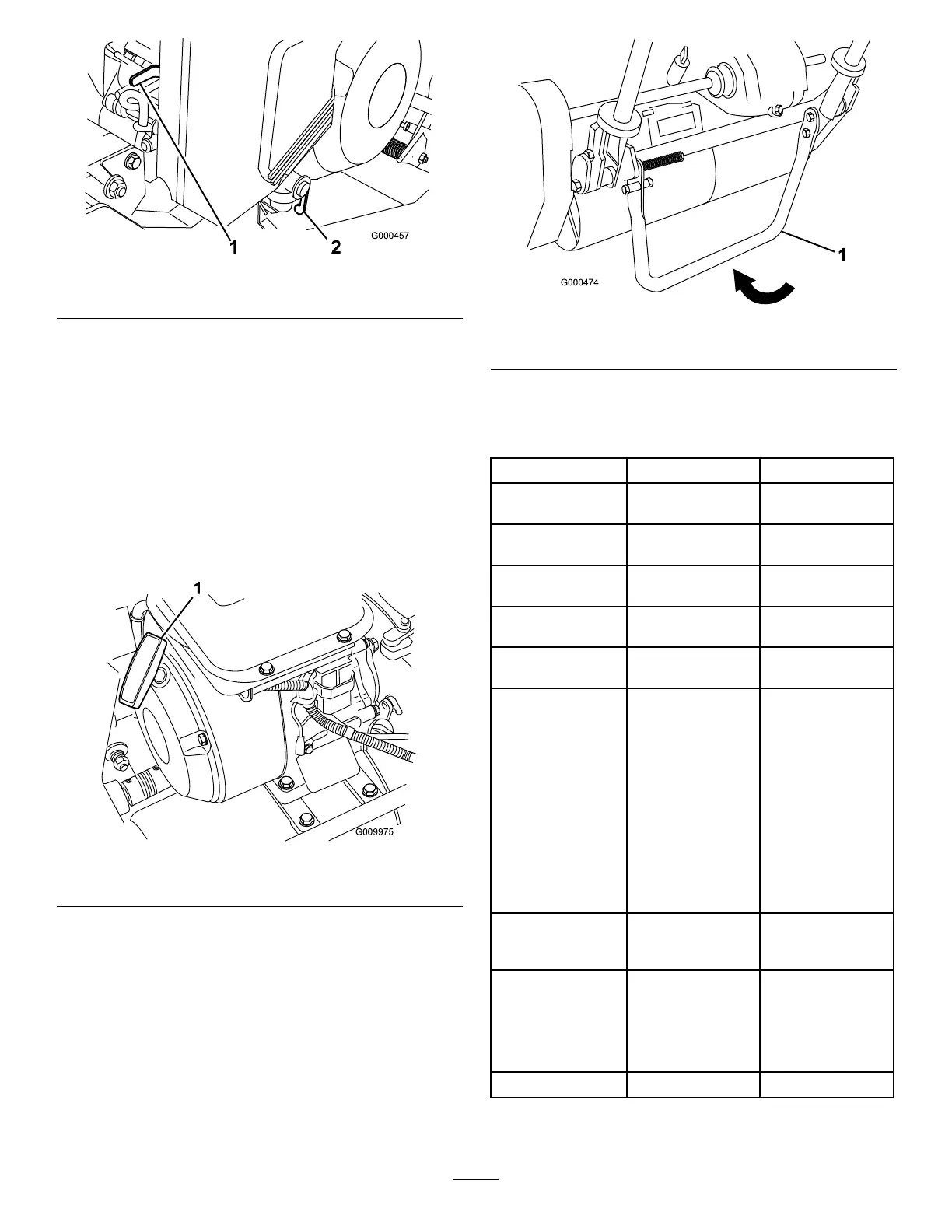 1 2 G000457

1 G000474

1 G009975